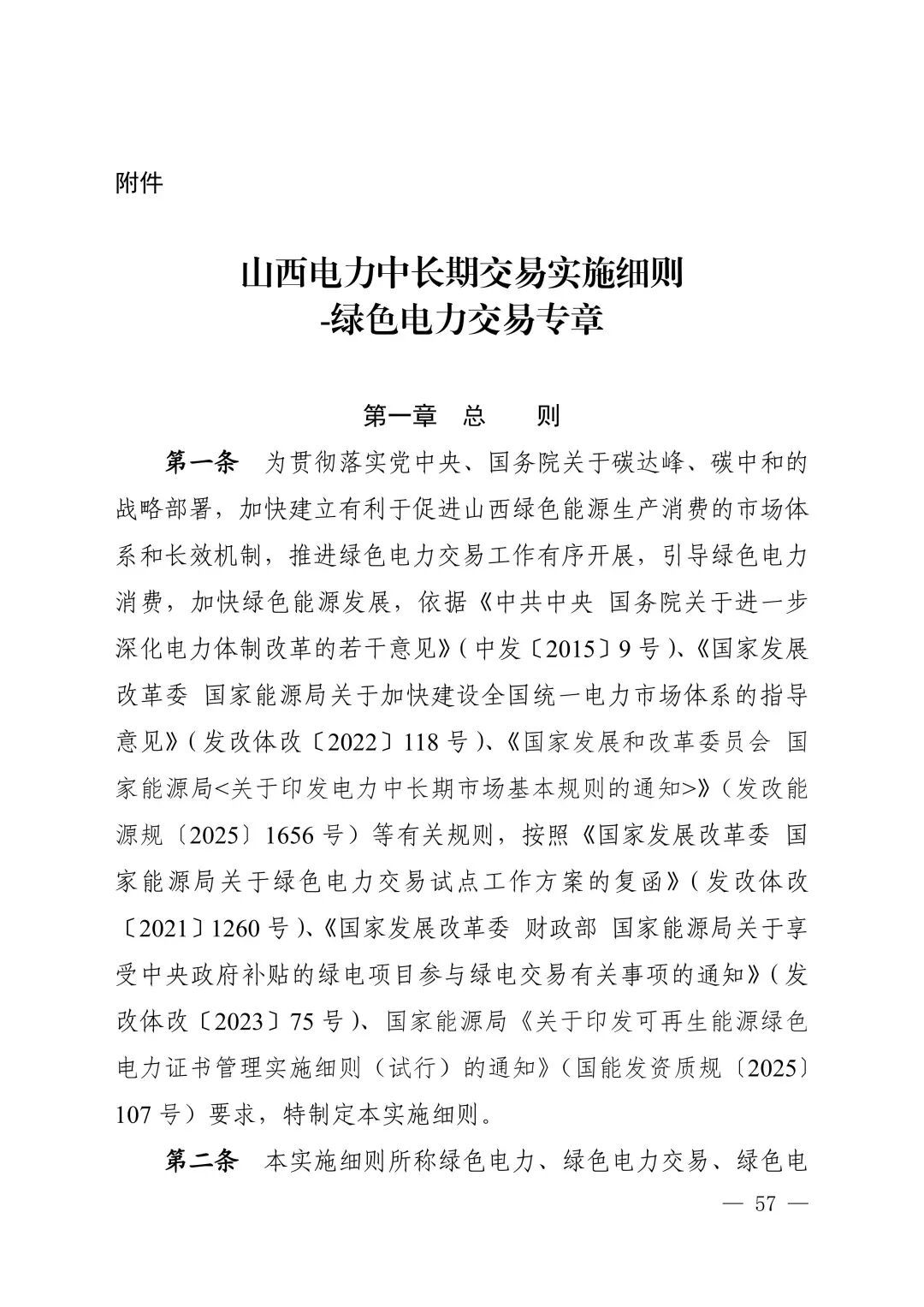 附件

山西电力中长期交易实施细则
-绿色电力交易专章

第一章　总　　则

第一条　为贯彻落实党中央、国务院关于碳达峰、碳中和的战略部署，加快建立有利于促进山西绿色能源生产消费的市场体系和长效机制，推进绿色电力交易工作有序开展，引导绿色电力消费，加快绿色能源发展，依据《中共中央 国务院关于进一步深化电力体制改革的若干意见》（中发〔2015〕9号）、《国家发展改革委 国家能源局关于加快建设全国统一电力市场体系的指导意见》（发改体改〔2022〕118号）、《国家发展和改革委员会 国家能源局<关于印发电力中长期市场基本规则的通知>》（发改能源规〔2025〕1656号）等有关规则，按照《国家发展改革委 国家能源局关于绿色电力交易试点工作方案的复函》（发改体改〔2021〕1260号）、《国家发展改革委 财政部 国家能源局关于享受中央政府补贴的绿电项目参与绿电交易有关事项的通知》（发改体改〔2023〕75号）、国家能源局《关于印发可再生能源绿色电力证书管理实施细则（试行）的通知》（国能发资质规〔2025〕107号）要求，特制定本实施细则。

第二条　本实施细则所称绿色电力、绿色电力交易、绿色电

— 57 —